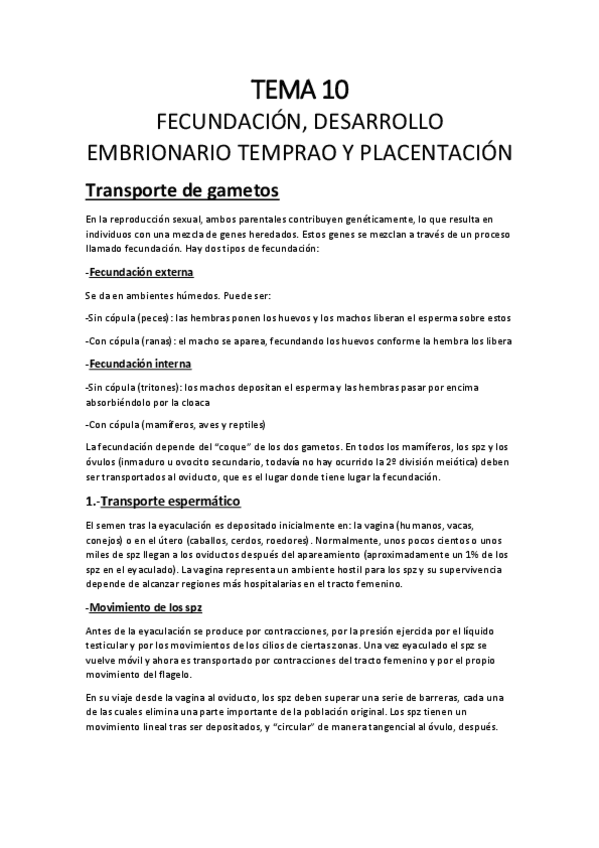 TEMA 10
FECUNDACIÓN, DESARROLLO EMBRIONARIO TEMPRAO Y PLACENTACIÓN

Transporte de gametos

En la reproducción sexual, ambos parentales contribuyen genéticamente, lo que resulta en individuos con una mezcla de genes heredados. Estos genes se mezclan a través de un proceso llamado fecundación. Hay dos tipos de fecundación:

-Fecundación externa

Se da en ambientes húmedos. Puede ser:

-Sin cópula (peces): las hembras ponen los huevos y los machos liberan el esperma sobre estos

-Con cópula (ranas): el macho se aparea, fecundando los huevos conforme la hembra los libera

-Fecundación interna

-Sin cópula (tritones): los machos depositan el esperma y las hembras pasar por encima absorbiéndolo por la cloaca

-Con cópula (mamíferos, aves y reptiles)

La fecundación depende del "coque" de los dos gametos. En todos los mamíferos, los spz y los óvulos (inmaduro u ovocito secundario, todavía no hay ocurrido la 2º división meiótica) deben ser transportados al oviducto, que es el lugar donde tiene lugar la fecundación.

1.-Transporte espermático

El semen tras la eyaculación es depositado inicialmente en: la vagina (humanos, vacas, conejos) o en el útero (caballos, cerdos, roedores). Normalmente, unos pocos cientos o unos miles de spz llegan a los oviductos después del apareamiento (aproximadamente un 1% de los spz en el eyaculado). La vagina representa un ambiente hostil para los spz y su supervivencia depende de alcanzar regiones más hospitalarias en el tracto femenino.

-Movimiento de los spz

Antes de la eyaculación se produce por contracciones, por la presión ejercida por el líquido testicular y por los movimientos de los cilios de ciertas zonas. Una vez eyaculado el spz se vuelve móvil y ahora es transportado por contracciones del tracto femenino y por el propio movimiento del flagelo.

En su viaje desde la vagina al oviducto, los spz deben superar una serie de barreras, cada una de las cuales elimina una parte importante de la población original. Los spz tienen un movimiento lineal tras ser depositados, y "circular" de manera tangencial al óvulo, después.